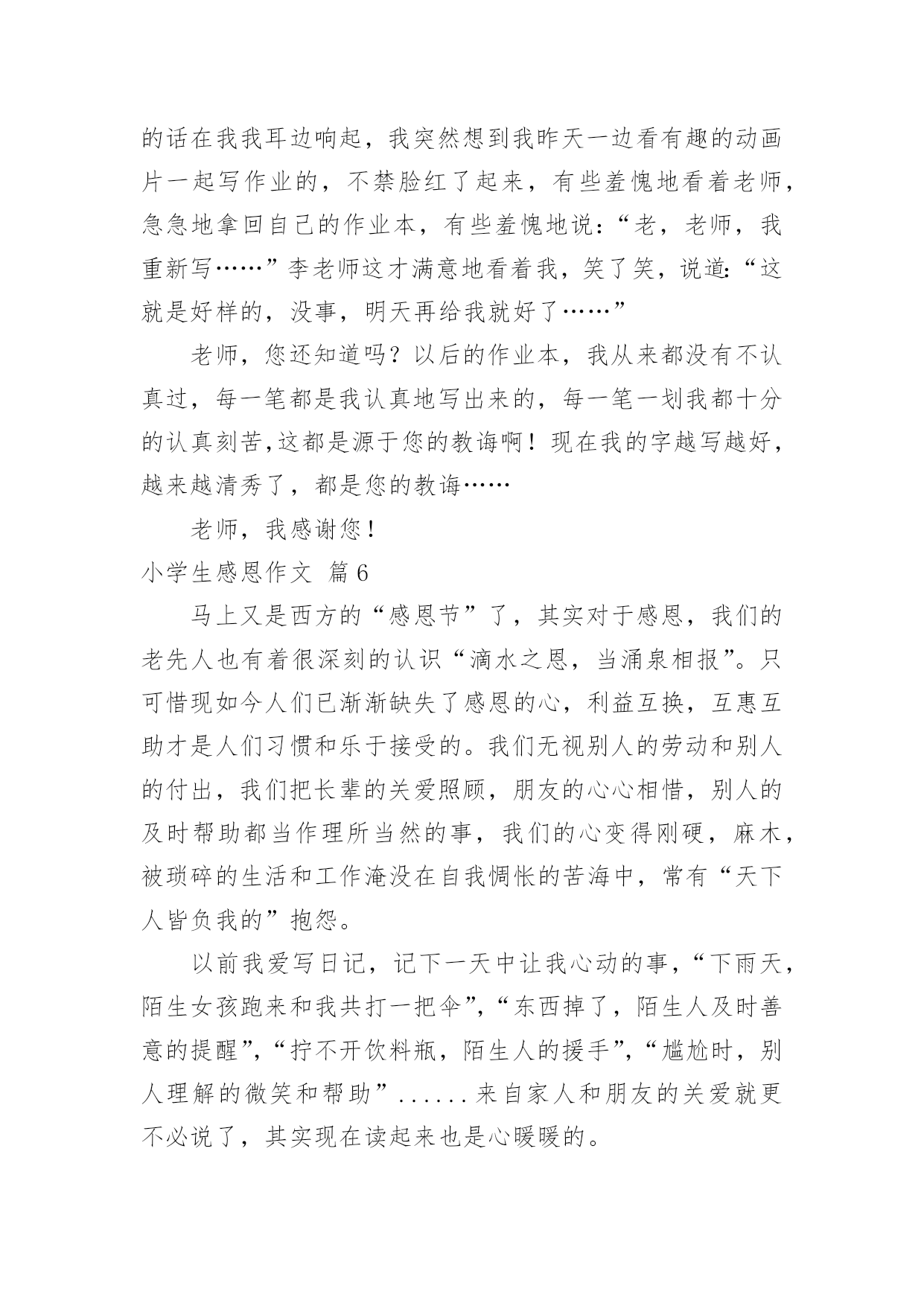 的话在我我耳边响起，我突然想到我昨天一边看有趣的动画片一起写作业的，不禁脸红了起来，有些羞愧地看着老师，急急地拿回自己的作业本，有些羞愧地说：“老，老师，我重新写……”李老师这才满意地看着我，笑了笑，说道:“这就是好样的，没事，明天再给我就好了……”

老师，您还知道吗？以后的作业本，我从来都没有不认真过，每一笔都是我认真地写出来的，每一笔一划我都十分的认真刻苦,这都是源于您的教诲啊！现在我的字越写越好，越来越清秀了，都是您的教诲……

老师，我感谢您！

小学生感恩作文 篇6

马上又是西方的“感恩节”了，其实对于感恩，我们的老先人也有着很深刻的认识“滴水之恩，当涌泉相报”。只可惜现如今人们已渐渐缺失了感恩的心，利益互换，互惠互助才是人们习惯和乐于接受的。我们无视别人的劳动和别人的付出，我们把长辈的关爱照顾，朋友的心心相惜，别人的及时帮助都当作理所当然的事，我们的心变得刚硬，麻木，被琐碎的生活和工作淹没在自我惆怅的苦海中，常有“天下人皆负我的”抱怨。

以前我爱写日记，记下一天中让我心动的事，“下雨天，陌生女孩跑来和我共打一把伞”，“东西掉了，陌生人及时善意的提醒”，“拧不开饮料瓶，陌生人的援手”，“尴尬时，别人理解的微笑和帮助”......来自家人和朋友的关爱就更不必说了，其实现在读起来也是心暖暖的。